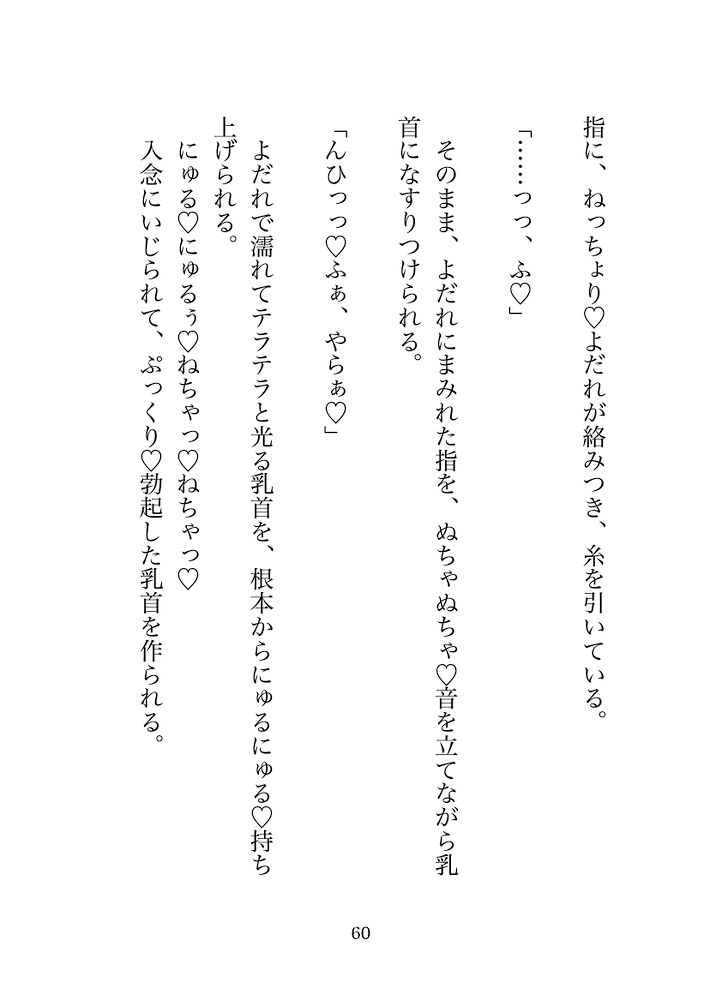 指に、ねっちょり♡よだれが絡みつき、糸を引いている。

「……っっ、ふ♡」

そのまま、よだれにまみれた指を、ぬちゃぬちゃ♡音を立てながら乳首になすりつけられる。

「んひっっ♡ふぁ、やらぁ♡」

よだれで濡れてテラテラと光る乳首を、根本からにゅるにゅる♡持ち上げられる。

にゅる♡にゅるぅ♡ねちゃっ♡ねちゃっ♡

入念にいじられて、ぷっくり♡勃起した乳首を作られる。

60